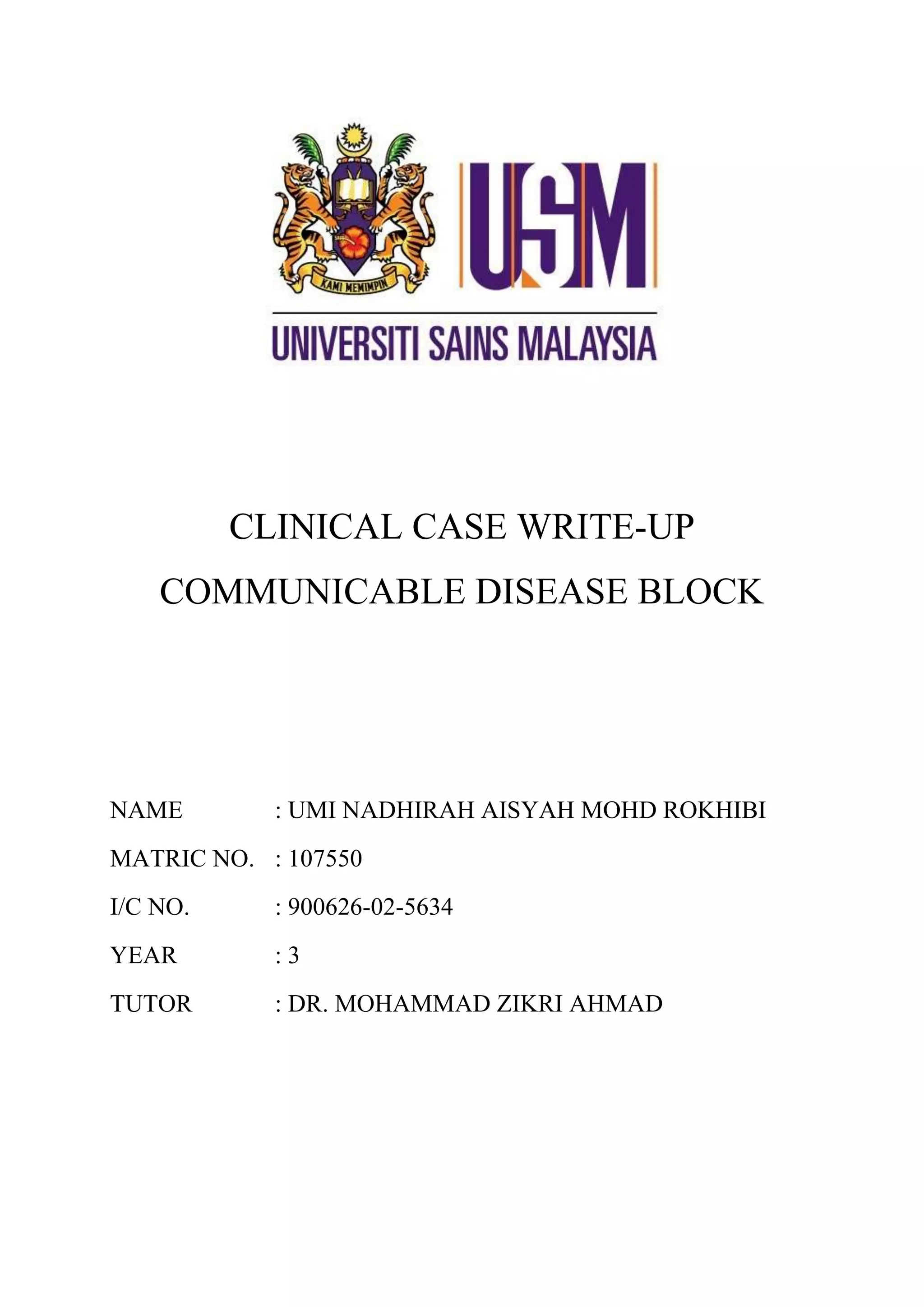 KAMI MEMIMPIN

USM

UNIVERSITI SAINS MALAYSIA

CLINICAL CASE WRITE-UP
COMMUNICABLE DISEASE BLOCK

NAME : UMI NADHIRAH AISYAH MOHD ROKHIBI
MATRIC NO. : 107550
I/C NO. : 900626-02-5634
YEAR : 3
TUTOR : DR. MOHAMMAD ZIKRI AHMAD